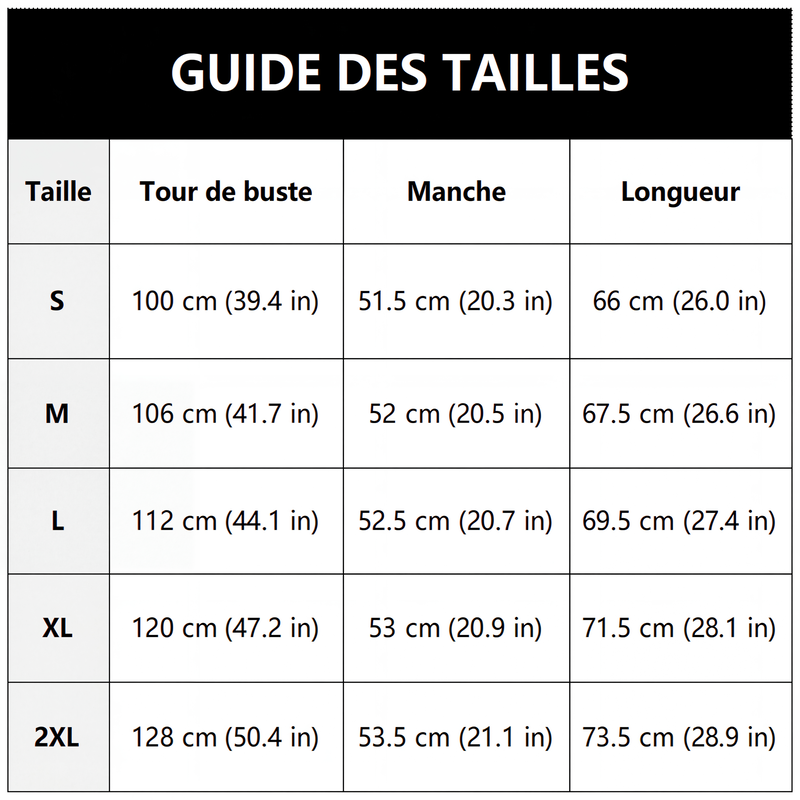 GUIDE DES TAILLES

| Taille | Tour de buste | Manche | Longueur |
|---|---|---|---|
| S | 100 cm (39.4 in) | 51.5 cm (20.3 in) | 66 cm (26.0 in) |
| M | 106 cm (41.7 in) | 52 cm (20.5 in) | 67.5 cm (26.6 in) |
| L | 112 cm (44.1 in) | 52.5 cm (20.7 in) | 69.5 cm (27.4 in) |
| XL | 120 cm (47.2 in) | 53 cm (20.9 in) | 71.5 cm (28.1 in) |
| 2XL | 128 cm (50.4 in) | 53.5 cm (21.1 in) | 73.5 cm (28.9 in) |